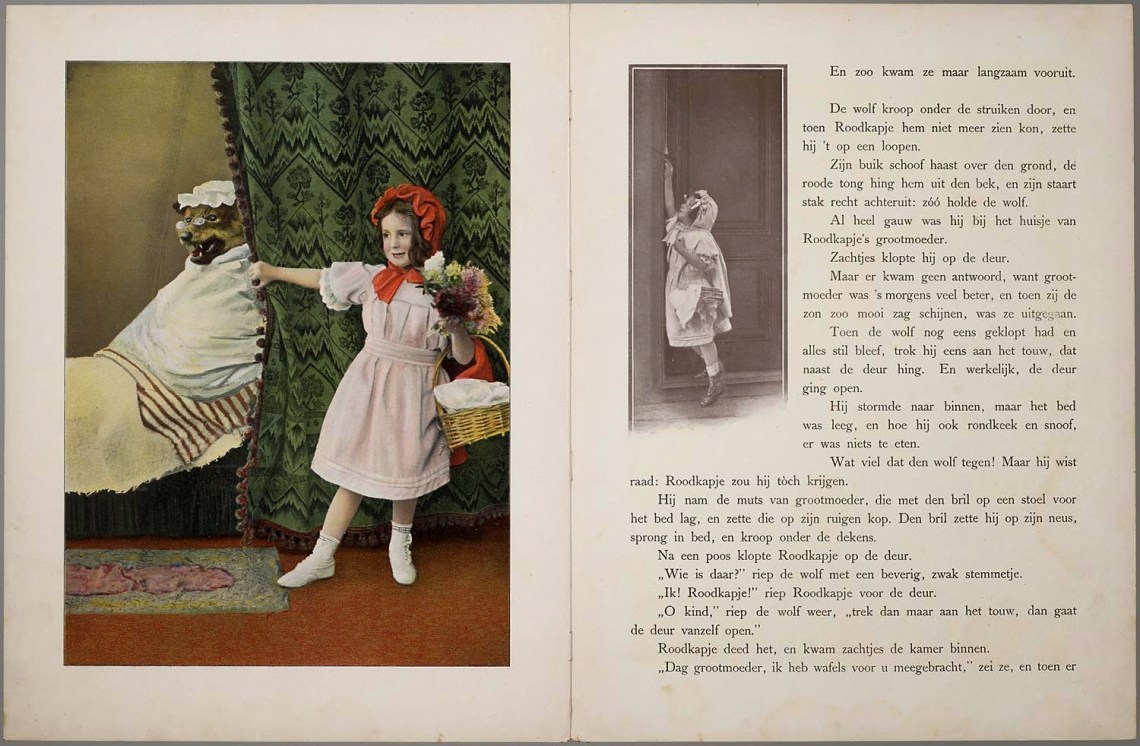 En zoo kwam ze maar langzaam vooruit.

De wolf kroop onder de struiken door, en toen Roodkapje hem niet meer zien kon, zette hij 't op een loopen.

Zijn buik schoof haast over den grond, de roode tong hing hem uit den bek, en zijn staart stak recht achteruit: zóó holde de wolf.

Al heel gauw was hij bij het huisje van Roodkapje's grootmoeder.

Zachtjes klopte hij op de deur.

Maar er kwam geen antwoord, want grootmoeder was 's morgens veel beter, en toen zij de zon zoo mooi zag schijnen, was ze uitgegaan.

Toen de wolf nog eens geklopt had en alles stil bleef, trok hij eens aan het touw, dat naast de deur hing. En werkelijk, de deur ging open.

Hij stormde naar binnen, maar het bed was leeg, en hoe hij ook rondkeek en snoof, er was niets te eten.

Wat viel dat den wolf tegen! Maar hij wist raad: Roodkapje zou hij tòch krijgen.

Hij nam de muts van grootmoeder, die met den bril op een stoel voor het bed lag, en zette die op zijn ruigen kop. Den bril zette hij op zijn neus, sprong in bed, en kroop onder de dekens.

Na een poos klopte Roodkapje op de deur.

„Wie is daar?" riep de wolf met een beverig, zwak stemmetje.

„Ik! Roodkapje!" riep Roodkapje voor de deur.

„O kind," riep de wolf weer, „trek dan maar aan het touw, dan gaat de deur vanzelf open."

Roodkapje deed het, en kwam zachtjes de kamer binnen.

„Dag grootmoeder, ik heb wafels voor u meegebracht," zei ze, en toen er